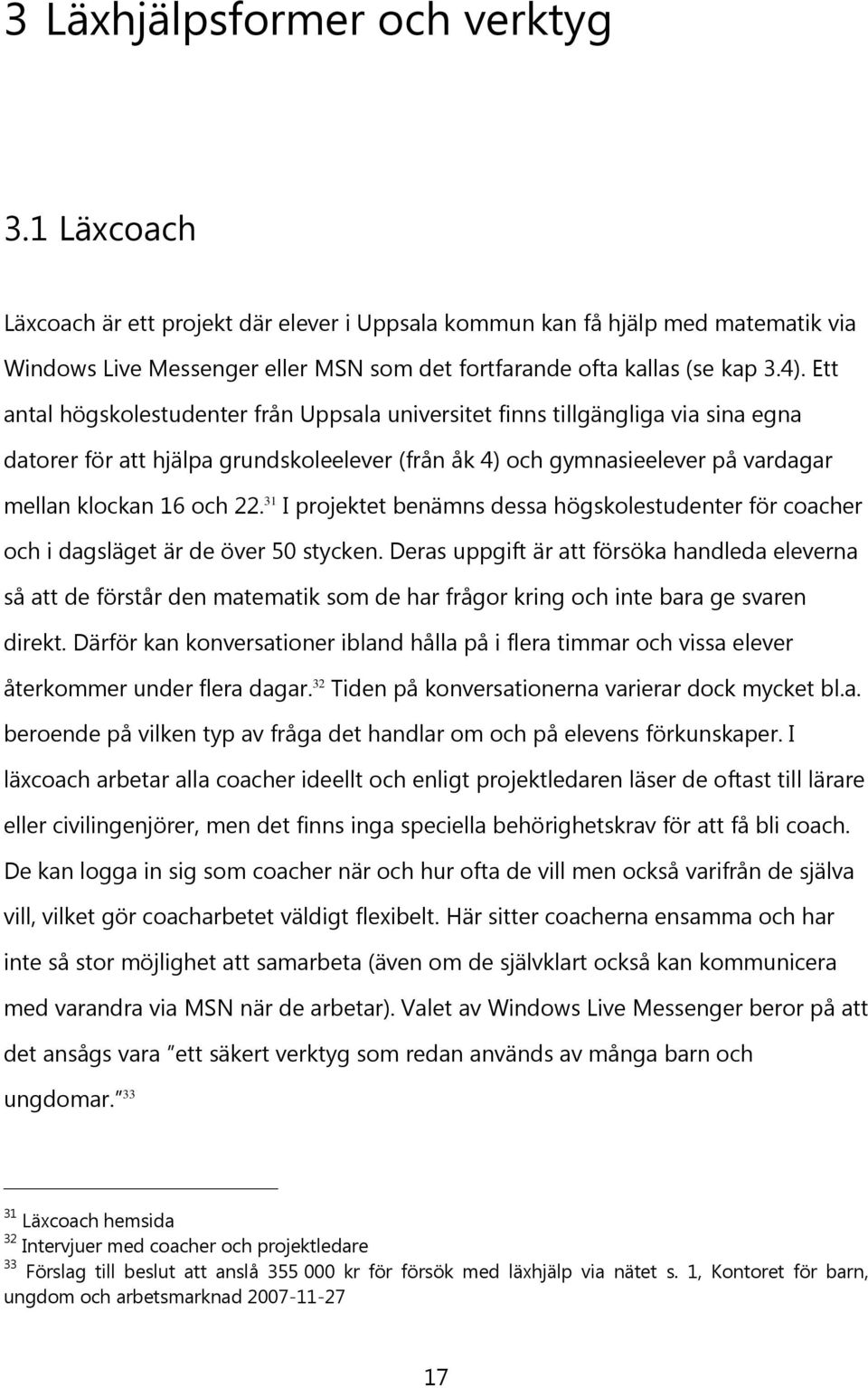 3 Läxhjälpsformer och verktyg

3.1 Läxcoach

Läxcoach är ett projekt där elever i Uppsala kommun kan få hjälp med matematik via Windows Live Messenger eller MSN som det fortfarande ofta kallas (se kap 3.4). Ett antal högskolestudenter från Uppsala universitet finns tillgängliga via sina egna datorer för att hjälpa grundskoleelever (från åk 4) och gymnasieelever på vardagar mellan klockan 16 och 22.$^{31}$ I projektet benämns dessa högskolestudenter för coacher och i dagsläget är de över 50 stycken. Deras uppgift är att försöka handleda eleverna så att de förstår den matematik som de har frågor kring och inte bara ge svaren direkt. Därför kan konversationer ibland hålla på i flera timmar och vissa elever återkommer under flera dagar.$^{32}$ Tiden på konversationerna varierar dock mycket bl.a. beroende på vilken typ av fråga det handlar om och på elevens förkunskaper. I läxcoach arbetar alla coacher ideellt och enligt projektledaren läser de oftast till lärare eller civilingenjörer, men det finns inga speciella behörighetskrav för att få bli coach. De kan logga in sig som coacher när och hur ofta de vill men också varifrån de själva vill, vilket gör coacharbetet väldigt flexibelt. Här sitter coacherna ensamma och har inte så stor möjlighet att samarbeta (även om de självklart också kan kommunicera med varandra via MSN när de arbetar). Valet av Windows Live Messenger beror på att det ansågs vara ”ett säkert verktyg som redan används av många barn och ungdomar.”$^{33}$

$^{31}$ Läxcoach hemsida
$^{32}$ Intervjuer med coacher och projektledare
$^{33}$ Förslag till beslut att anslå 355 000 kr för försök med läxhjälp via nätet s. 1, Kontoret för barn, ungdom och arbetsmarknad 2007-11-27

17